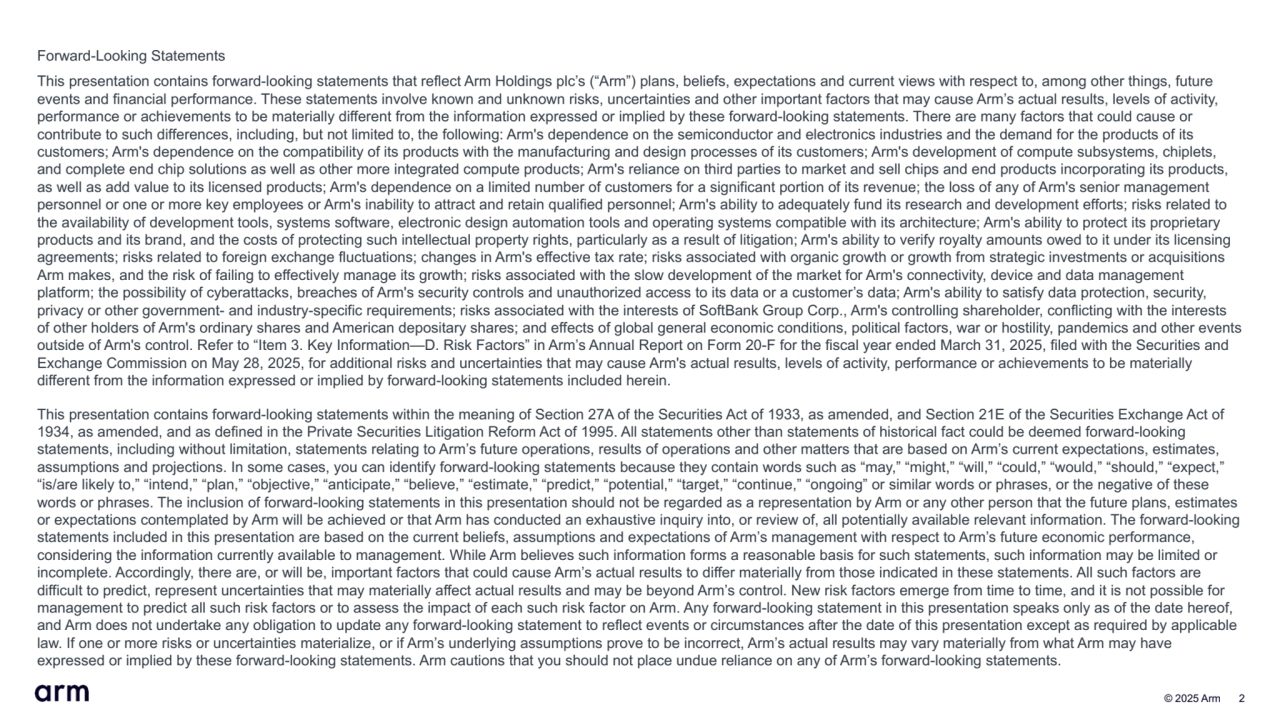 Forward-Looking Statements

This presentation contains forward-looking statements that reflect Arm Holdings plc's ("Arm") plans, beliefs, expectations and current views with respect to, among other things, future events and financial performance. These statements involve known and unknown risks, uncertainties and other important factors that may cause Arm's actual results, levels of activity, performance or achievements to be materially different from the information expressed or implied by these forward-looking statements. There are many factors that could cause or contribute to such differences, including, but not limited to, the following: Arm's dependence on the semiconductor and electronics industries and the demand for the products of its customers; Arm's dependence on the compatibility of its products with the manufacturing and design processes of its customers; Arm's development of compute subsystems, chiplets, and complete end chip solutions as well as other more integrated compute products; Arm's reliance on third parties to market and sell chips and end products incorporating its products, as well as add value to its licensed products; Arm's dependence on a limited number of customers for a significant portion of its revenue; the loss of any of Arm's senior management personnel or one or more key employees or Arm's inability to attract and retain qualified personnel; Arm's ability to adequately fund its research and development efforts; risks related to the availability of development tools, systems software, electronic design automation tools and operating systems compatible with its architecture; Arm's ability to protect its proprietary products and its brand, and the costs of protecting such intellectual property rights, particularly as a result of litigation; Arm's ability to verify royalty amounts owed to it under its licensing agreements; risks related to foreign exchange fluctuations; changes in Arm's effective tax rate; risks associated with organic growth or growth from strategic investments or acquisitions Arm makes, and the risk of failing to effectively manage its growth; risks associated with the slow development of the market for Arm's connectivity, device and data management platform; the possibility of cyberattacks, breaches of Arm's security controls and unauthorized access to its data or a customer's data; Arm's ability to satisfy data protection, security, privacy or other government- and industry-specific requirements; risks associated with the interests of SoftBank Group Corp., Arm's controlling shareholder, conflicting with the interests of other holders of Arm's ordinary shares and American depositary shares; and effects of global general economic conditions, political factors, war or hostility, pandemics and other events outside of Arm's control. Refer to "Item 3. Key Information—D. Risk Factors" in Arm's Annual Report on Form 20-F for the fiscal year ended March 31, 2025, filed with the Securities and Exchange Commission on May 28, 2025, for additional risks and uncertainties that may cause Arm's actual results, levels of activity, performance or achievements to be materially different from the information expressed or implied by forward-looking statements included herein.

This presentation contains forward-looking statements within the meaning of Section 27A of the Securities Act of 1933, as amended, and Section 21E of the Securities Exchange Act of 1934, as amended, and as defined in the Private Securities Litigation Reform Act of 1995. All statements other than statements of historical fact could be deemed forward-looking statements, including without limitation, statements relating to Arm's future operations, results of operations and other matters that are based on Arm's current expectations, estimates, assumptions and projections. In some cases, you can identify forward-looking statements because they contain words such as "may," "might," "will," "could," "would," "should," "expect," "is/are likely to," "intend," "plan," "objective," "anticipate," "believe," "estimate," "predict," "potential," "target," "continue," "ongoing" or similar words or phrases, or the negative of these words or phrases. The inclusion of forward-looking statements in this presentation should not be regarded as a representation by Arm or any other person that the future plans, estimates or expectations contemplated by Arm will be achieved or that Arm has conducted an exhaustive inquiry into, or review of, all potentially available relevant information. The forward-looking statements included in this presentation are based on the current beliefs, assumptions and expectations of Arm's management with respect to Arm's future economic performance, considering the information currently available to management. While Arm believes such information forms a reasonable basis for such statements, such information may be limited or incomplete. Accordingly, there are, or will be, important factors that could cause Arm's actual results to differ materially from those indicated in these statements. All such factors are difficult to predict, represent uncertainties that may materially affect actual results and may be beyond Arm's control. New risk factors emerge from time to time, and it is not possible for management to predict all such risk factors or to assess the impact of each such risk factor on Arm. Any forward-looking statement in this presentation speaks only as of the date hereof, and Arm does not undertake any obligation to update any forward-looking statement to reflect events or circumstances after the date of this presentation except as required by applicable law. If one or more risks or uncertainties materialize, or if Arm's underlying assumptions prove to be incorrect, Arm's actual results may vary materially from what Arm may have expressed or implied by these forward-looking statements. Arm cautions that you should not place undue reliance on any of Arm's forward-looking statements.

arm

© 2025 Arm 2